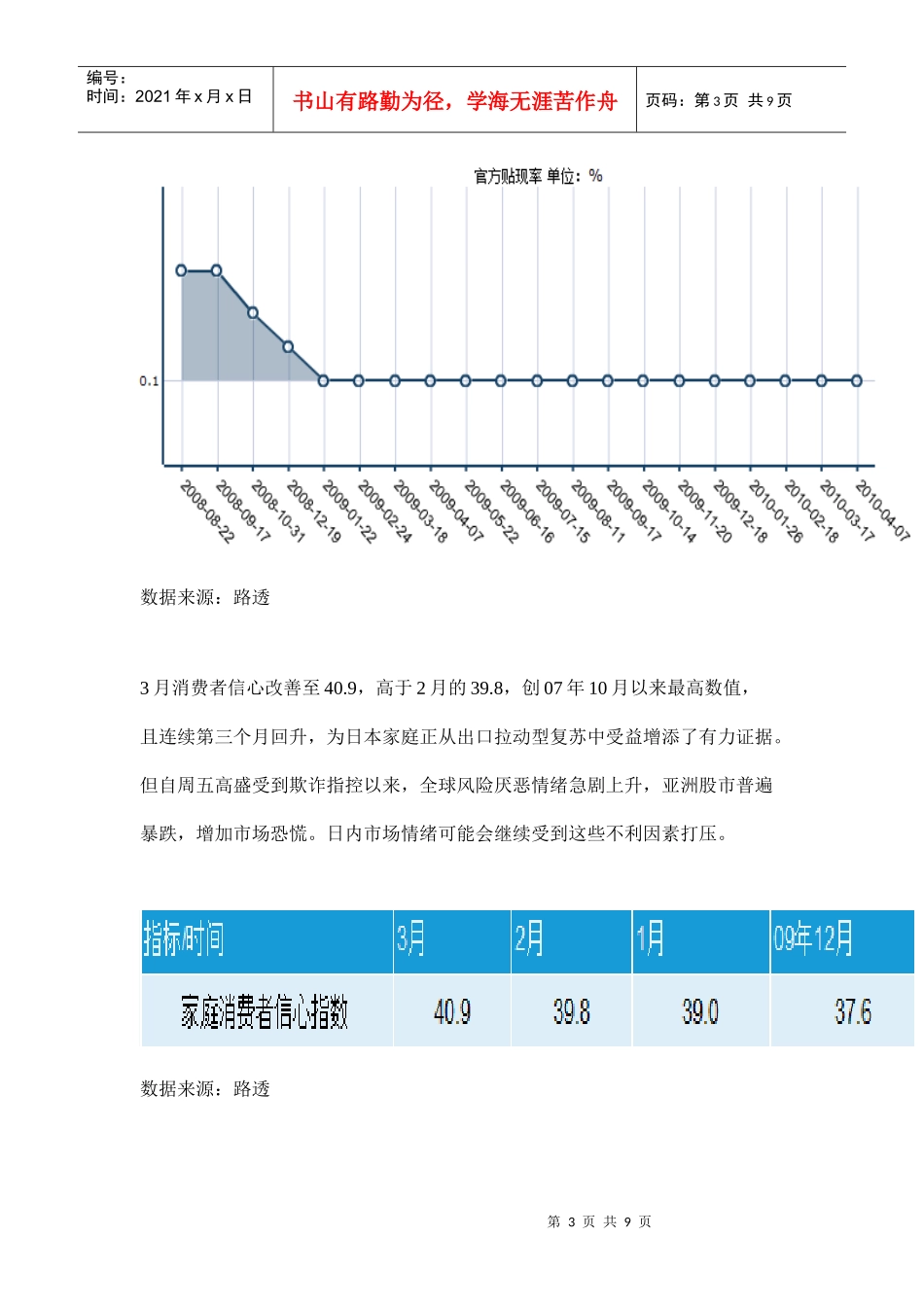 编号：
时间：2021 年 x 月 x 日

书山有路勤为径，学海无涯苦作舟

页码：第 3 页 共 9 页

官方贴现率 单位：%

0.1

2008-08-22
2008-09-17
2008-10-31
2008-12-19
2009-01-22
2009-02-24
2009-03-18
2009-04-07
2009-05-22
2009-06-16
2009-07-15
2009-08-11
2009-09-17
2009-10-14
2009-11-20
2009-12-18
2010-01-26
2010-02-18
2010-03-17
2010-04-07

数据来源：路透

3 月消费者信心改善至 40.9，高于 2 月的 39.8，创 07 年 10 月以来最高数值，且连续第三个月回升，为日本家庭正从出口拉动型复苏中受益增添了有力证据。但自周五高盛受到欺诈指控以来，全球风险厌恶情绪急剧上升，亚洲股市普遍暴跌，增加市场恐慌。日内市场情绪可能会继续受到这些不利因素打压。

| 指标/时间 | 3月 | 2月 | 1月 | 09年12月 |
|---|---|---|---|---|
| 家庭消费者信心指数 | 40.9 | 39.8 | 39.0 | 37.6 |

数据来源：路透

第 3 页 共 9 页